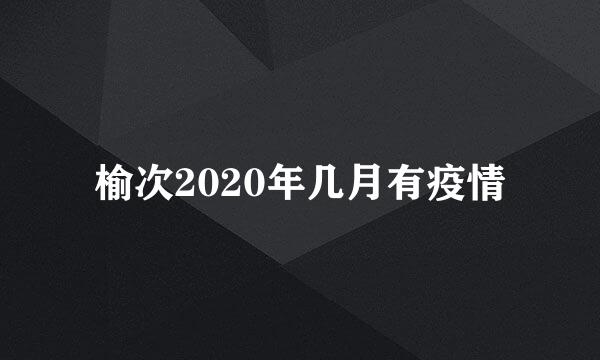 榆次2020年几月有疫情